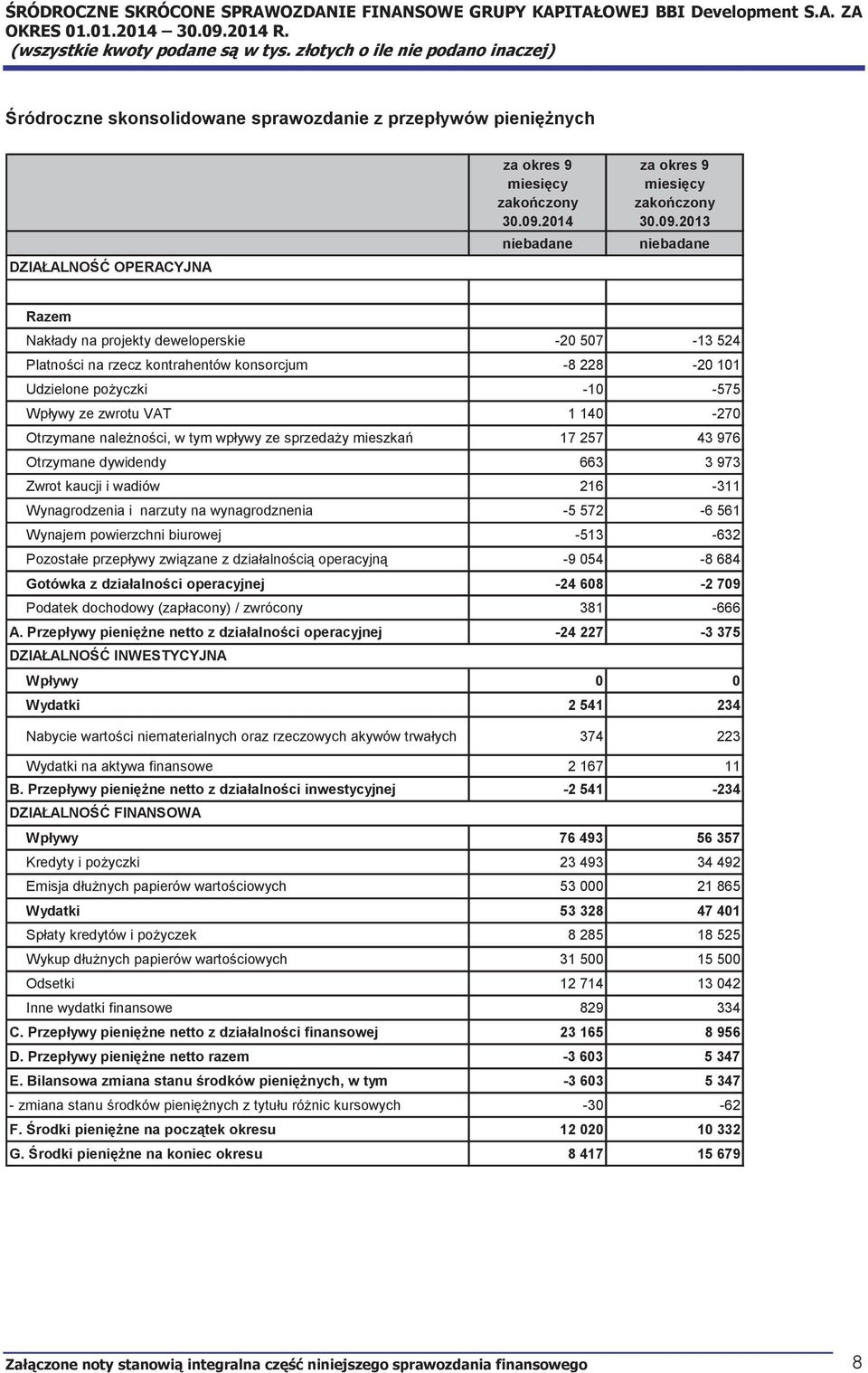 ŚRÓDROCZNE SKRÓCONE SPRAWOZDANIE FINANSOWE GRUPY KAPITAŁOWEJ BBI Development S.A. ZA OKRES 01.01.2014 – 30.09.2014 R.
(wszystkie kwoty podane są w tys. złotych o ile nie podano inaczej)

Śródroczne skonsolidowane sprawozdanie z przepływów pieniężnych

| DZIAŁALNOŚĆ OPERACYJNA | za okres 9 miesięcy zakończony 30.09.2014 niebadane | za okres 9 miesięcy zakończony 30.09.2013 niebadane |
|---|---|---|
| | | |
| Razem | | |
| Nakłady na projekty deweloperskie | -20 507 | -13 524 |
| Płatności na rzecz kontrahentów konsorcjum | -8 228 | -20 101 |
| Udzielone pożyczki | -10 | -575 |
| Wpływy ze zwrotu VAT | 1 140 | -270 |
| Otrzymane należności, w tym wpływy ze sprzedaży mieszkań | 17 257 | 43 976 |
| Otrzymane dywidendy | 663 | 3 973 |
| Zwrot kaucji i wadiów | 216 | -311 |
| Wynagrodzenia i narzuty na wynagrodznenia | -5 572 | -6 561 |
| Wynajem powierzchni biurowej | -513 | -632 |
| Pozostałe przepływy związane z działalnością operacyjną | -9 054 | -8 684 |
| Gotówka z działalności operacyjnej | -24 608 | -2 709 |
| Podatek dochodowy (zapłacony) / zwrócony | 381 | -666 |
| A. Przepływy pieniężne netto z działalności operacyjnej | -24 227 | -3 375 |
| DZIAŁALNOŚĆ INWESTYCYJNA | | |
| Wpływy | 0 | 0 |
| Wydatki | 2 541 | 234 |
| Nabycie wartości niematerialnych oraz rzeczowych akywów trwałych | 374 | 223 |
| Wydatki na aktywa finansowe | 2 167 | 11 |
| B. Przepływy pieniężne netto z działalności inwestycyjnej | -2 541 | -234 |
| DZIAŁALNOŚĆ FINANSOWA | | |
| Wpływy | 76 493 | 56 357 |
| Kredyty i pożyczki | 23 493 | 34 492 |
| Emisja dłużnych papierów wartościowych | 53 000 | 21 865 |
| Wydatki | 53 328 | 47 401 |
| Spłaty kredytów i pożyczek | 8 285 | 18 525 |
| Wykup dłużnych papierów wartościowych | 31 500 | 15 500 |
| Odsetki | 12 714 | 13 042 |
| Inne wydatki finansowe | 829 | 334 |
| C. Przepływy pieniężne netto z działalności finansowej | 23 165 | 8 956 |
| D. Przepływy pieniężne netto razem | -3 603 | 5 347 |
| E. Bilansowa zmiana stanu środków pieniężnych, w tym | -3 603 | 5 347 |
| - zmiana stanu środków pieniężnych z tytułu różnic kursowych | -30 | -62 |
| F. Środki pieniężne na początek okresu | 12 020 | 10 332 |
| G. Środki pieniężne na koniec okresu | 8 417 | 15 679 |

Załączone noty stanowią integralna część niniejszego sprawozdania finansowego 8